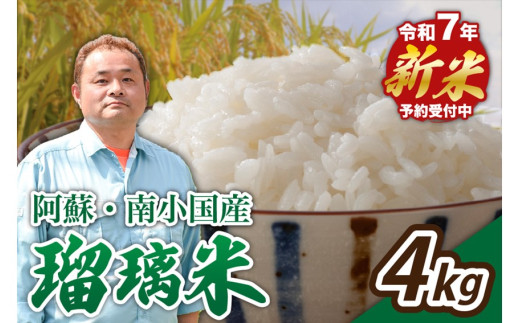 令和7年
新米
予約受付中

阿蘇・南小国産
瑠璃米

4kg